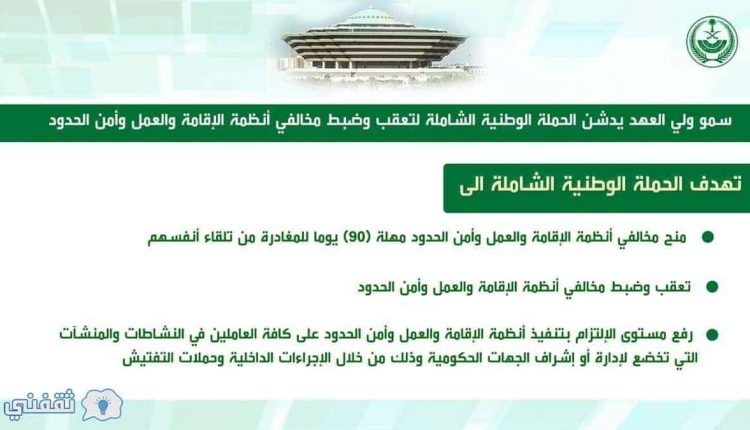 سمو ولي العهد يدشن الحملة الوطنية الشاملة لتعقب وضبط مخالفي أنظمة الإقامة والعمل وأمن الحدود

تهدف الحملة الوطنية الشاملة الى

منح مخالفي أنظمة الإقامة والعمل وأمن الحدود مهلة (90) يوما للمغادرة من تلقاء أنفسهم

تعقب وضبط مخالفي أنظمة الإقامة والعمل وأمن الحدود

رفع مستوى الإلتزام بتنفيذ أنظمة الإقامة والعمل وأمن الحدود على كافة العاملين في النشاطات والمنشآت التي تخضع لإدارة أو إشراف الجهات الحكومية وذلك من خلال الإجراءات الداخلية وحملات التفتيش

ثقفني